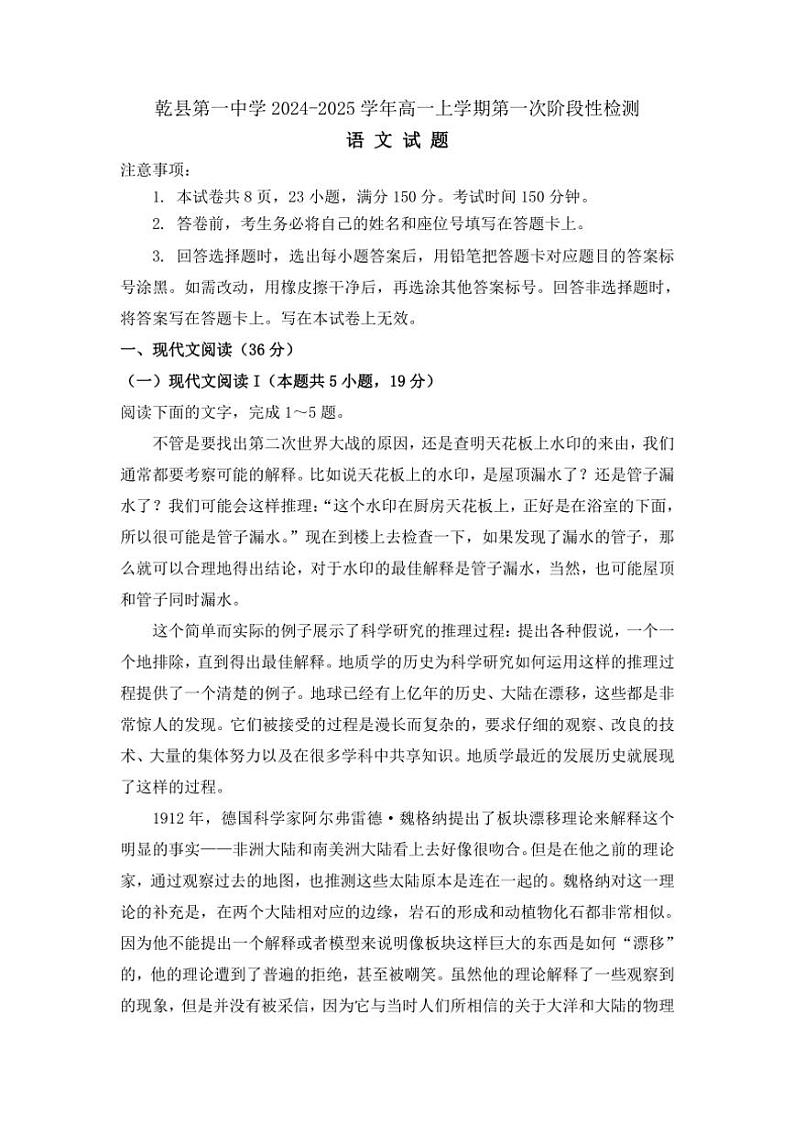 乾县第一中学 2024-2025 学年高一上学期第一次阶段性检测

语 文 试 题

注意事项：

1. 本试卷共 8 页，23 小题，满分 150 分。考试时间 150 分钟。

2. 答卷前，考生务必将自己的姓名和座位号填写在答题卡上。

3. 回答选择题时，选出每小题答案后，用铅笔把答题卡对应题目的答案标号涂黑。如需改动，用橡皮擦干净后，再选涂其他答案标号。回答非选择题时，将答案写在答题卡上。写在本试卷上无效。

一、现代文阅读（36 分）

（一）现代文阅读 I（本题共 5 小题，19 分）

阅读下面的文字，完成 1～5 题。

不管是要找出第二次世界大战的原因，还是查明天花板上水印的来由，我们通常都要考察可能的解释。比如说天花板上的水印，是屋顶漏水了？还是管子漏水了？我们可能会这样推理：“这个水印在厨房天花板上，正好是在浴室的下面，所以很可能是管子漏水。”现在到楼上去检查一下，如果发现了漏水的管子，那么就可以合理地得出结论，对于水印的最佳解释是管子漏水，当然，也可能屋顶和管子同时漏水。

这个简单而实际的例子展示了科学研究的推理过程：提出各种假说，一个一个地排除，直到得出最佳解释。地质学的历史为科学研究如何运用这样的推理过程提供了一个清楚的例子。地球已经有上亿年的历史、大陆在漂移，这些都是非常惊人的发现。它们被接受的过程是漫长而复杂的，要求仔细的观察、改良的技术、大量的集体努力以及在很多学科中共享知识。地质学最近的发展历史就展现了这样的过程。

1912 年，德国科学家阿尔弗雷德·魏格纳提出了板块漂移理论来解释这个明显的事实——非洲大陆和南美洲大陆看上去好像很吻合。但是在他之前的理论家，通过观察过去的地图，也推测这些大陆原本是连在一起的。魏格纳对这一理论的补充是，在两个大陆相对应的边缘，岩石的形成和动植物化石都非常相似。因为他不能提出一个解释或者模型来说明像板块这样巨大的东西是如何“漂移”的，他的理论遭到了普遍的拒绝，甚至被嘲笑。虽然他的理论解释了一些观察到的现象，但是并没有被采信，因为它与当时人们所相信的关于大洋和大陆的物理